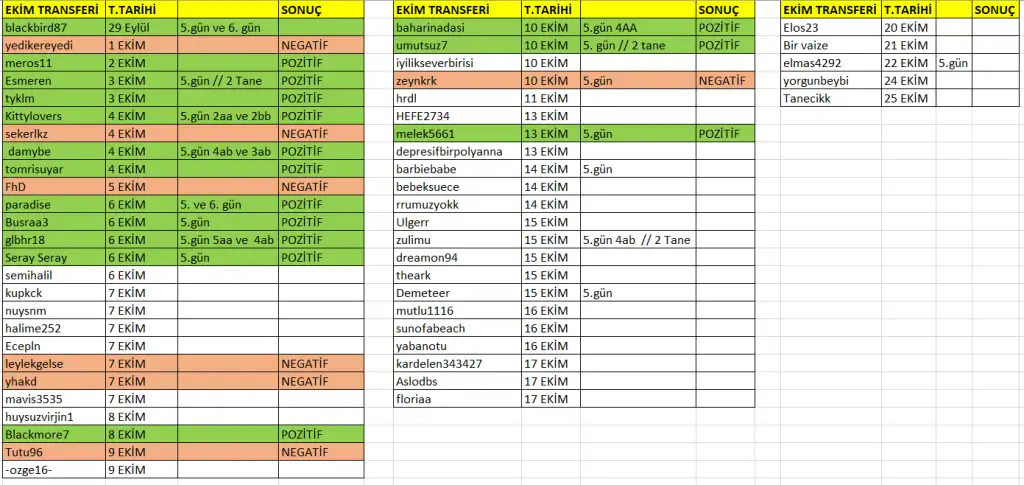 | EKİM TRANSFERİ | T.TARİHİ | | SONUÇ |
|---|---|---|---|
| blackbird87 | 29 Eylül | 5.gün ve 6. gün | |
| yedikereyedi | 1 EKİM | | NEGATİF |
| meros11 | 2 EKİM | | POZİTİF |
| Esmeren | 3 EKİM | 5.gün // 2 Tane | POZİTİF |
| tyklm | 3 EKİM | | POZİTİF |
| Kittylovers | 4 EKİM | 5.gün 2aa ve 2bb | POZİTİF |
| sekerlkz | 4 EKİM | | NEGATİF |
| damybe | 4 EKİM | 5.gün 4ab ve 3ab | POZİTİF |
| tomrisuyar | 4 EKİM | | POZİTİF |
| FhD | 5 EKİM | | NEGATİF |
| paradise | 6 EKİM | 5. ve 6. gün | POZİTİF |
| Busraa3 | 6 EKİM | 5.gün | POZİTİF |
| glbhr18 | 6 EKİM | 5.gün 5aa ve 4ab | POZİTİF |
| Seray Seray | 6 EKİM | 5.gün | POZİTİF |
| semihalil | 6 EKİM | | |
| kupkck | 7 EKİM | | |
| nuysnm | 7 EKİM | | |
| halime252 | 7 EKİM | | |
| Ecepln | 7 EKİM | | |
| leylekgelse | 7 EKİM | | NEGATİF |
| yhakd | 7 EKİM | | NEGATİF |
| mavis3535 | 7 EKİM | | |
| huysuzvirjin1 | 8 EKİM | | |
| Blackmore7 | 8 EKİM | | POZİTİF |
| Tutu96 | 9 EKİM | | NEGATİF |
| -ozge16- | 9 EKİM | | |

| EKİM TRANSFERİ | T.TARİHİ | | SONUÇ |
|---|---|---|---|
| baharinadasi | 10 EKİM | 5.gün 4AA | POZİTİF |
| umutsuz7 | 10 EKİM | 5. gün // 2 tane | POZİTİF |
| iyilikseverbirisi | 10 EKİM | | |
| zeynkrk | 10 EKİM | 5.gün | NEGATİF |
| hrdl | 11 EKİM | | |
| HEFE2734 | 13 EKİM | | |
| melek5661 | 13 EKİM | 5.gün | POZİTİF |
| depresifbirpolyanna | 13 EKİM | | |
| barbiebabe | 14 EKİM | 5.gün | |
| bebeksuece | 14 EKİM | | |
| rrumuzyokk | 14 EKİM | | |
| Ulgerr | 15 EKİM | | |
| zulimu | 15 EKİM | 5.gün 4ab // 2 Tane | |
| dreamon94 | 15 EKİM | | |
| theark | 15 EKİM | | |
| Demeteer | 15 EKİM | 5.gün | |
| mutlu1116 | 16 EKİM | | |
| sunofabeach | 16 EKİM | | |
| yabanotu | 16 EKİM | | |
| kardelen343427 | 17 EKİM | | |
| Aslodbs | 17 EKİM | | |
| floriaa | 17 EKİM | | |

| EKİM TRANSFERİ | T.TARİHİ | | SONUÇ |
|---|---|---|---|
| Elos23 | 20 EKİM | | |
| Bir vaize | 21 EKİM | | |
| elmas4292 | 22 EKİM | 5.gün | |
| yorgunbeybi | 24 EKİM | | |
| Tanecikk | 25 EKİM | | |